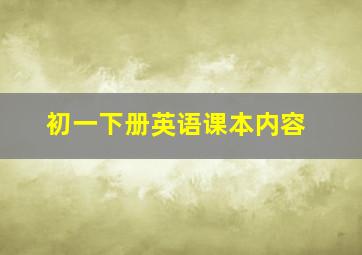 初一下册英语课本内容